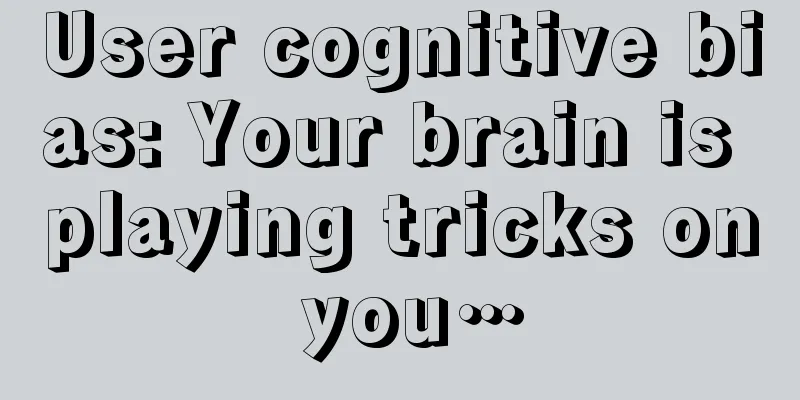 User cognitive bias: Your brain is playing tricks on you…